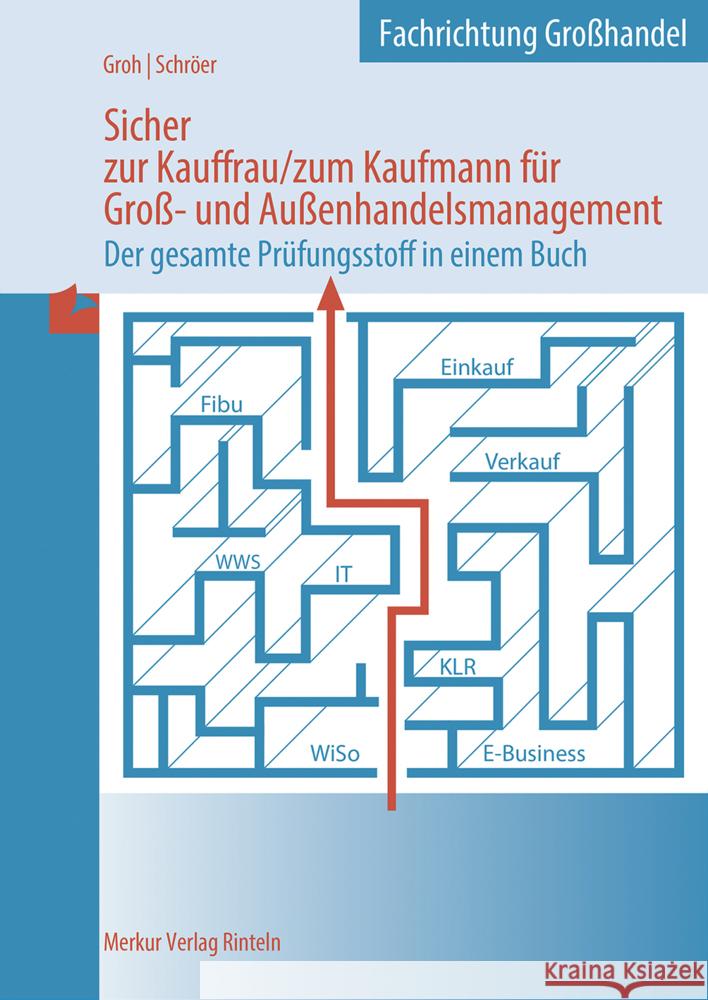 Fachrichtung Großhandel

Groh | Schröer

Sicher zur Kauffrau/zum Kaufmann für Groß- und Außenhandelsmanagement

Der gesamte Prüfungsstoff in einem Buch

Einkauf

Fibu

Verkauf

WWS

IT

KLR

WiSo

E-Business

Merkur Verlag Rinteln